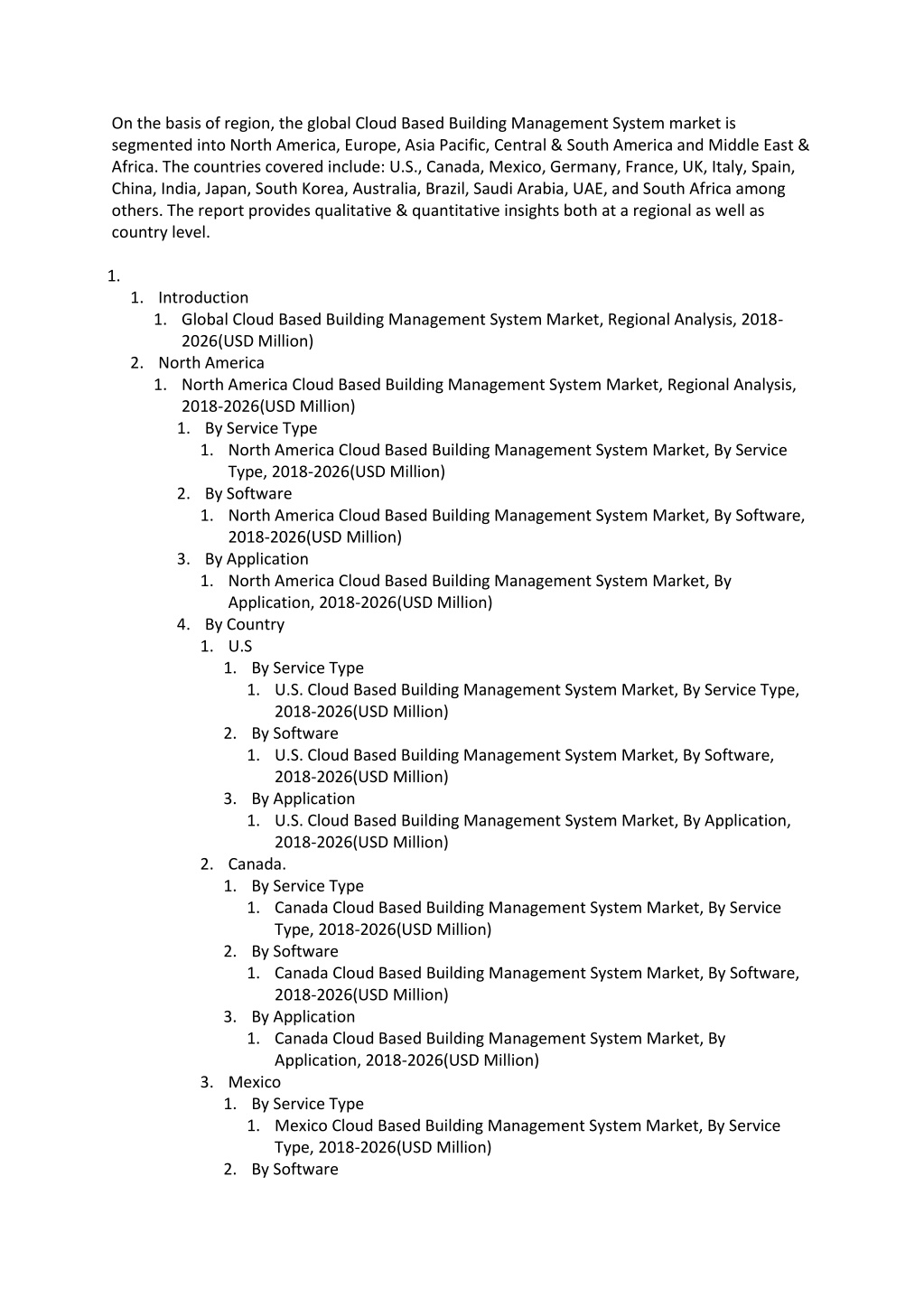 On the basis of region, the global Cloud Based Building Management System market is segmented into North America, Europe, Asia Pacific, Central & South America and Middle East & Africa. The countries covered include: U.S., Canada, Mexico, Germany, France, UK, Italy, Spain, China, India, Japan, South Korea, Australia, Brazil, Saudi Arabia, UAE, and South Africa among others. The report provides qualitative & quantitative insights both at a regional as well as country level.

1.
1. Introduction
1. Global Cloud Based Building Management System Market, Regional Analysis, 2018-2026(USD Million)
2. North America
1. North America Cloud Based Building Management System Market, Regional Analysis, 2018-2026(USD Million)
1. By Service Type
1. North America Cloud Based Building Management System Market, By Service Type, 2018-2026(USD Million)
2. By Software
1. North America Cloud Based Building Management System Market, By Software, 2018-2026(USD Million)
3. By Application
1. North America Cloud Based Building Management System Market, By Application, 2018-2026(USD Million)
4. By Country
1. U.S
1. By Service Type
1. U.S. Cloud Based Building Management System Market, By Service Type, 2018-2026(USD Million)
2. By Software
1. U.S. Cloud Based Building Management System Market, By Software, 2018-2026(USD Million)
3. By Application
1. U.S. Cloud Based Building Management System Market, By Application, 2018-2026(USD Million)
2. Canada.
1. By Service Type
1. Canada Cloud Based Building Management System Market, By Service Type, 2018-2026(USD Million)
2. By Software
1. Canada Cloud Based Building Management System Market, By Software, 2018-2026(USD Million)
3. By Application
1. Canada Cloud Based Building Management System Market, By Application, 2018-2026(USD Million)
3. Mexico
1. By Service Type
1. Mexico Cloud Based Building Management System Market, By Service Type, 2018-2026(USD Million)
2. By Software